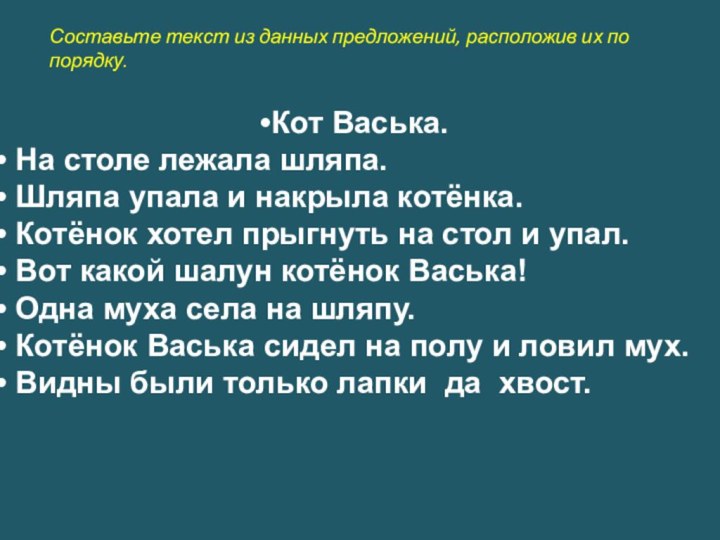 Составьте текст из данных предложений, расположив их по порядку.

•Кот Васька.
• На столе лежала шляпа.
• Шляпа упала и накрыла котёнка.
• Котёнок хотел прыгнуть на стол и упал.
• Вот какой шалун котёнок Васька!
• Одна муха села на шляпу.
• Котёнок Васька сидел на полу и ловил мух.
• Видны были только лапки да хвост.